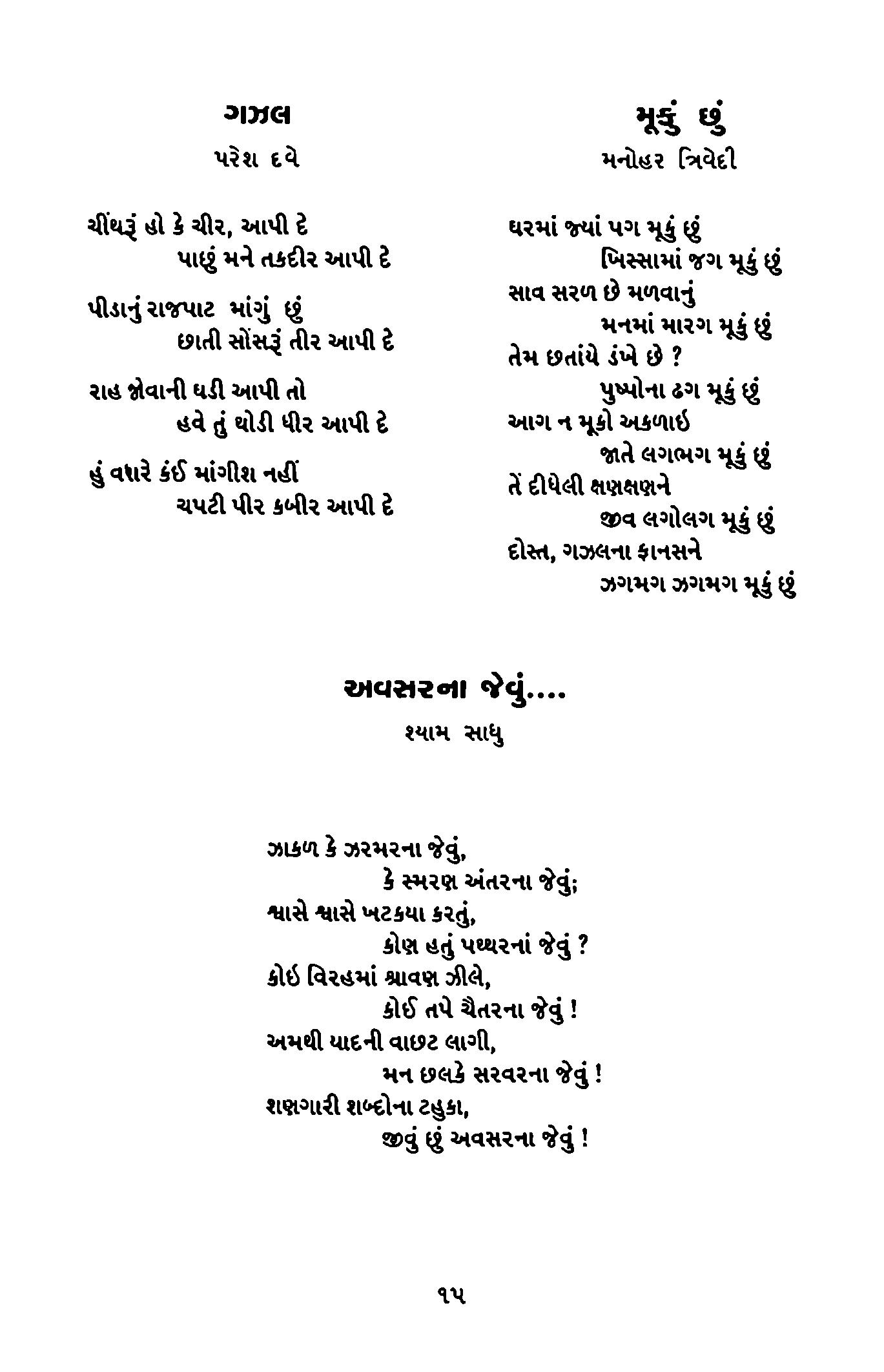 ગઝલ

પરેશ દવે

ચીંથરૂં હો કે ચીર, આપી દે
પાછું મને તકદીર આપી દે

પીડાનું રાજપાટ માંગું છું
છાતી સોંસરૂં તીર આપી દે

રાહ જોવાની ઘડી આપી તો
હવે તું થોડી ધીર આપી દે

હું વધારે કંઈ માંગીશ નહીં
ચપટી પીર કબીર આપી દે

મૂકું છું

મનોહર ત્રિવેદી

ઘરમાં જ્યાં પગ મૂકું છું
ખિસ્સામાં જગ મૂકું છું
સાવ સરળ છે મળવાનું
મનમાં મારગ મૂકું છું
તેમ છતાંયે ડંખે છે ?
પુષ્પોના ઢગ મૂકું છું
આગ ન મૂકો અકળાઇ
જાતે લગભગ મૂકું છું
તેં દીધેલી ક્ષણક્ષણને
જીવ લગોલગ મૂકું છું
દોસ્ત, ગઝલના ફાનસને
ઝગમગ ઝગમગ મૂકું છું

અવસરના જેવું....

શ્યામ સાધુ

ઝાકળ કે ઝરમરના જેવું,
કે સ્મરણ અંતરના જેવું;
શ્વાસે શ્વાસે ખટકયા કરતું,
કોણ હતું પથ્થરનાં જેવું ?
કોઇ વિરહમાં શ્રાવણ ઝીલે,
કોઈ તપે ચૈતરના જેવું !
અમથી યાદની વાછટ લાગી,
મન છલકે સરવરના જેવું !
શણગારી શબ્દોના ટહુકા,
જીવું છું અવસરના જેવું !

૧૫